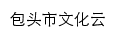 包头市文化云